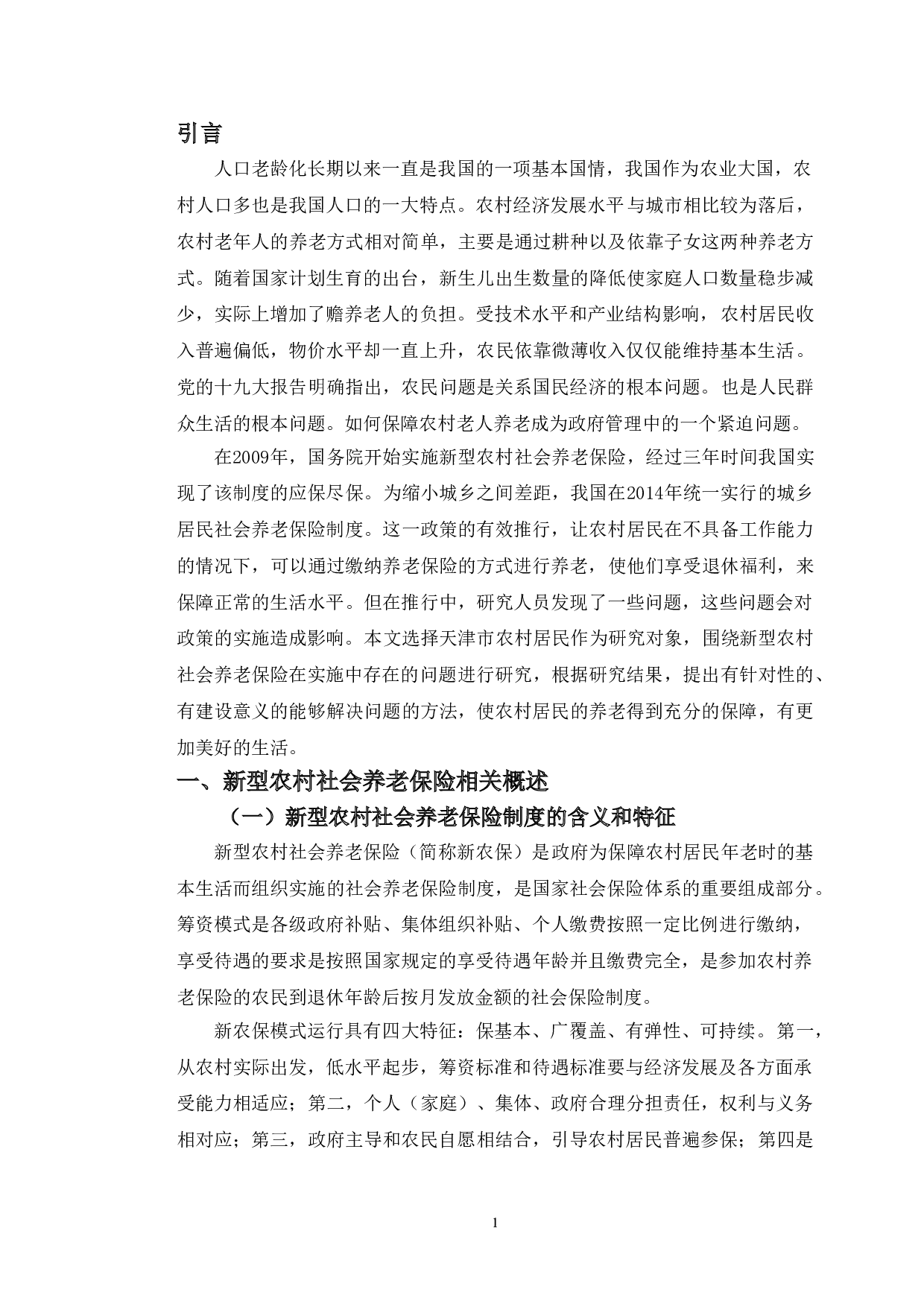 引言

人口老龄化长期以来一直是我国的一项基本国情，我国作为农业大国，农村人口多也是我国人口的一大特点。农村经济发展水平与城市相比较为落后，农村老年人的养老方式相对简单，主要是通过耕种以及依靠子女这两种养老方式。随着国家计划生育的出台，新生儿出生数量的降低使家庭人口数量稳步减少，实际上增加了赡养老人的负担。受技术水平和产业结构影响，农村居民收入普遍偏低，物价水平却一直上升，农民依靠微薄收入仅仅能维持基本生活。党的十九大报告明确指出，农民问题是关系国民经济的根本问题。也是人民群众生活的根本问题。如何保障农村老人养老成为政府管理中的一个紧迫问题。

在2009年，国务院开始实施新型农村社会养老保险，经过三年时间我国实现了该制度的应保尽保。为缩小城乡之间差距，我国在2014年统一实行的城乡居民社会养老保险制度。这一政策的有效推行，让农村居民在不具备工作能力的情况下，可以通过缴纳养老保险的方式进行养老，使他们享受退休福利，来保障正常的生活水平。但在推行中，研究人员发现了一些问题，这些问题会对政策的实施造成影响。本文选择天津市农村居民作为研究对象，围绕新型农村社会养老保险在实施中存在的问题进行研究，根据研究结果，提出有针对性的、有建设意义的能够解决问题的方法，使农村居民的养老得到充分的保障，有更加美好的生活。

一、新型农村社会养老保险相关概述

（一）新型农村社会养老保险制度的含义和特征

新型农村社会养老保险（简称新农保）是政府为保障农村居民年老时的基本生活而组织实施的社会养老保险制度，是国家社会保险体系的重要组成部分。筹资模式是各级政府补贴、集体组织补贴、个人缴费按照一定比例进行缴纳，享受待遇的要求是按照国家规定的享受待遇年龄并且缴费完全，是参加农村养老保险的农民到退休年龄后按月发放金额的社会保险制度。

新农保模式运行具有四大特征：保基本、广覆盖、有弹性、可持续。第一，从农村实际出发，低水平起步，筹资标准和待遇标准要与经济发展及各方面承受能力相适应；第二，个人（家庭）、集体、政府合理分担责任，权利与义务相对应；第三，政府主导和农民自愿相结合，引导农村居民普遍参保；第四是

1